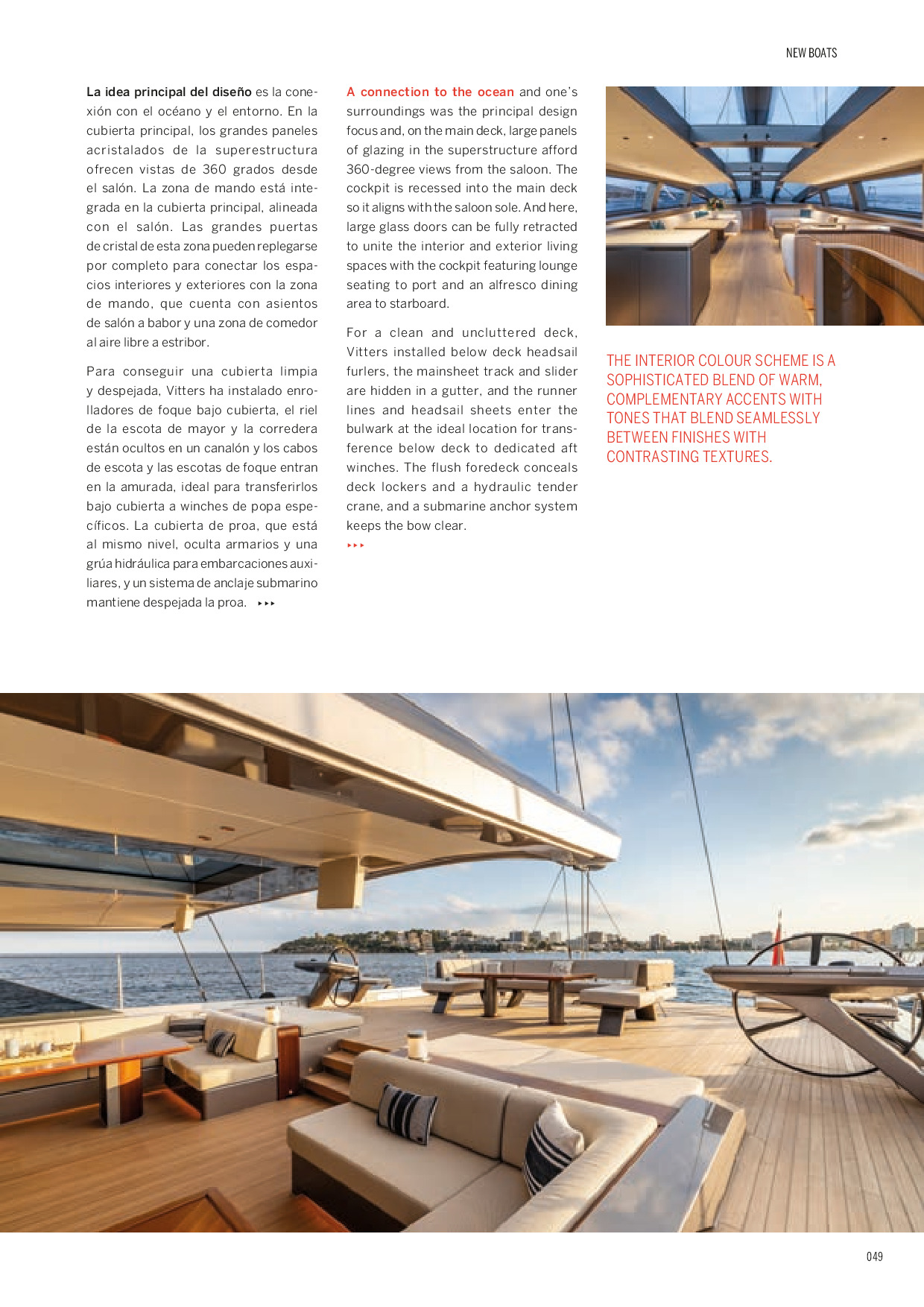 NEW BOATS

La idea principal del diseño es la conexión con el océano y el entorno. En la cubierta principal, los grandes paneles acristalados de la superestructura ofrecen vistas de 360 grados desde el salón. La zona de mando está integrada en la cubierta principal, alineada con el salón. Las grandes puertas de cristal de esta zona pueden replegarse por completo para conectar los espacios interiores y exteriores con la zona de mando, que cuenta con asientos de salón a babor y una zona de comedor al aire libre a estribor.

Para conseguir una cubierta limpia y despejada, Vitters ha instalado enrolladores de foque bajo cubierta, el riel de la escota de mayor y la corredera están ocultos en un canalón y los cabos de escota y las escotas de foque entran en la amurada, ideal para transferirlos bajo cubierta a winches de popa específicos. La cubierta de proa, que está al mismo nivel, oculta armarios y una grúa hidráulica para embarcaciones auxiliares, y un sistema de anclaje submarino mantiene despejada la proa. ▸▸▸

A connection to the ocean and one's surroundings was the principal design focus and, on the main deck, large panels of glazing in the superstructure afford 360-degree views from the saloon. The cockpit is recessed into the main deck so it aligns with the saloon sole. And here, large glass doors can be fully retracted to unite the interior and exterior living spaces with the cockpit featuring lounge seating to port and an alfresco dining area to starboard.

For a clean and uncluttered deck, Vitters installed below deck headsail furlers, the mainsheet track and slider are hidden in a gutter, and the runner lines and headsail sheets enter the bulwark at the ideal location for transference below deck to dedicated aft winches. The flush foredeck conceals deck lockers and a hydraulic tender crane, and a submarine anchor system keeps the bow clear.
▸▸▸

THE INTERIOR COLOUR SCHEME IS A SOPHISTICATED BLEND OF WARM, COMPLEMENTARY ACCENTS WITH TONES THAT BLEND SEAMLESSLY BETWEEN FINISHES WITH CONTRASTING TEXTURES.

049